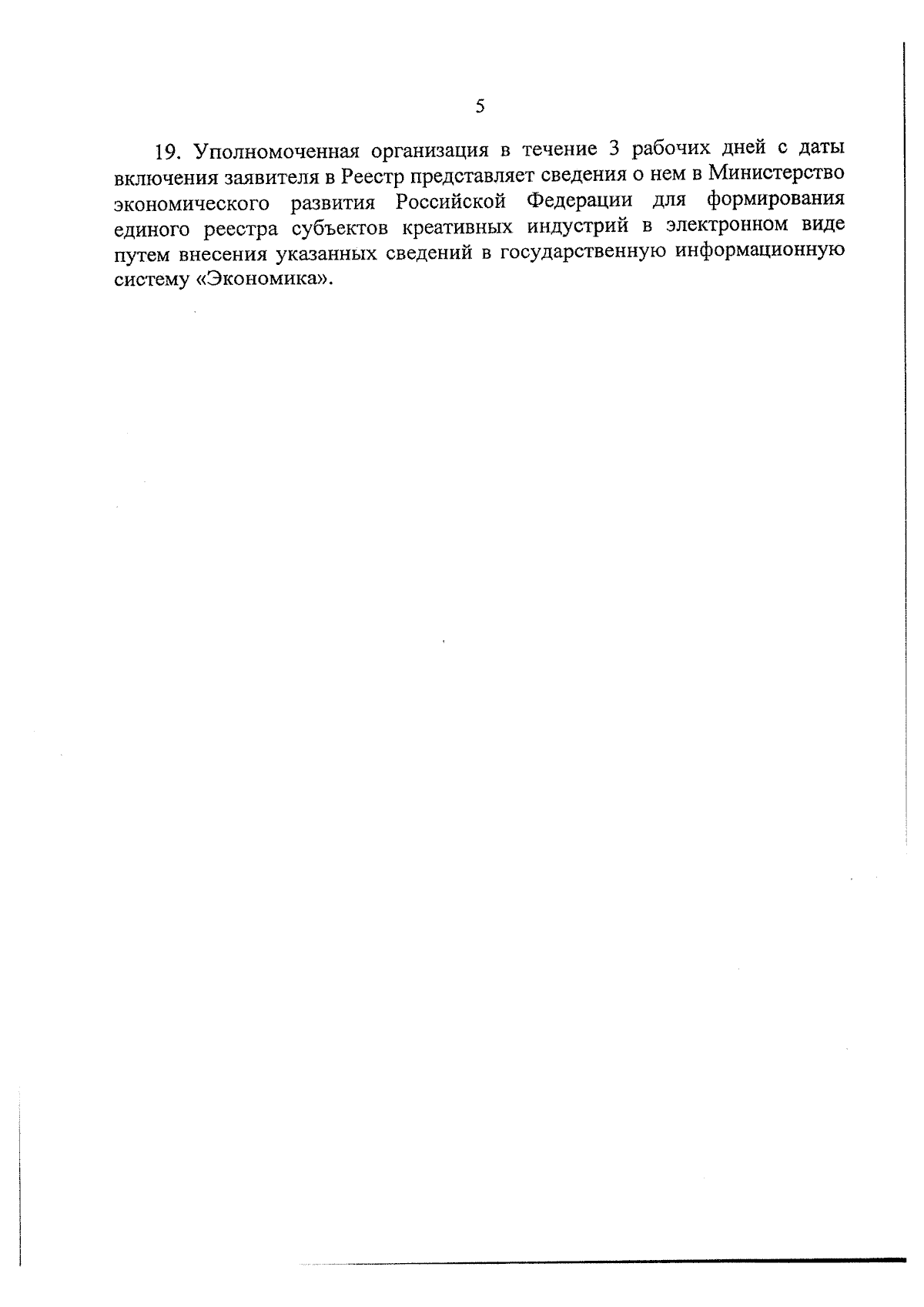 5

19. Уполномоченная организация в течение 3 рабочих дней с даты включения заявителя в Реестр представляет сведения о нем в Министерство экономического развития Российской Федерации для формирования единого реестра субъектов креативных индустрий в электронном виде путем внесения указанных сведений в государственную информационную систему «Экономика».